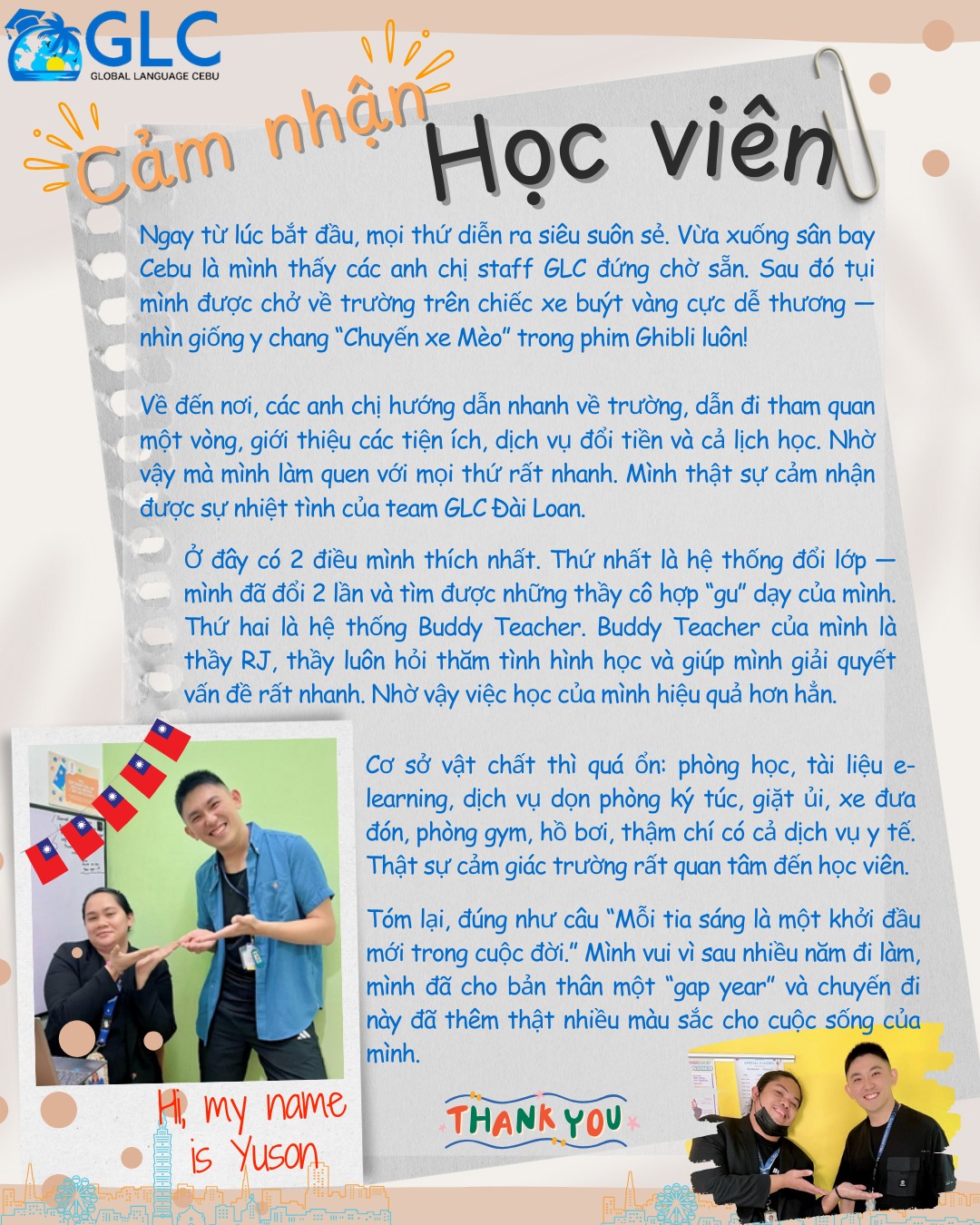 GLC
GLOBAL LANGUAGE CEBU

Cảm nhận Học viên

Ngay từ lúc bắt đầu, mọi thứ diễn ra siêu suôn sẻ. Vừa xuống sân bay Cebu là mình thấy các anh chị staff GLC đứng chờ sẵn. Sau đó tụi mình được chở về trường trên chiếc xe buýt vàng cực dễ thương — nhìn giống y chang "Chuyến xe Mèo" trong phim Ghibli luôn!

Về đến nơi, các anh chị hướng dẫn nhanh về trường, dẫn đi tham quan một vòng, giới thiệu các tiện ích, dịch vụ đổi tiền và cả lịch học. Nhờ vậy mà mình làm quen với mọi thứ rất nhanh. Mình thật sự cảm nhận được sự nhiệt tình của team GLC Đài Loan.

Ở đây có 2 điều mình thích nhất. Thứ nhất là hệ thống đổi lớp — mình đã đổi 2 lần và tìm được những thầy cô hợp "gu" dạy của mình. Thứ hai là hệ thống Buddy Teacher. Buddy Teacher của mình là thầy RJ, thầy luôn hỏi thăm tình hình học và giúp mình giải quyết vấn đề rất nhanh. Nhờ vậy việc học của mình hiệu quả hơn hẳn.

Cơ sở vật chất thì quá ổn: phòng học, tài liệu e-learning, dịch vụ dọn phòng ký túc, giặt ủi, xe đưa đón, phòng gym, hồ bơi, thậm chí có cả dịch vụ y tế. Thật sự cảm giác trường rất quan tâm đến học viên.

Tóm lại, đúng như câu "Mỗi tia sáng là một khởi đầu mới trong cuộc đời." Mình vui vì sau nhiều năm đi làm, mình đã cho bản thân một "gap year" và chuyến đi này đã thêm thật nhiều màu sắc cho cuộc sống của mình.

Hi, my name is Yuson

THANK YOU